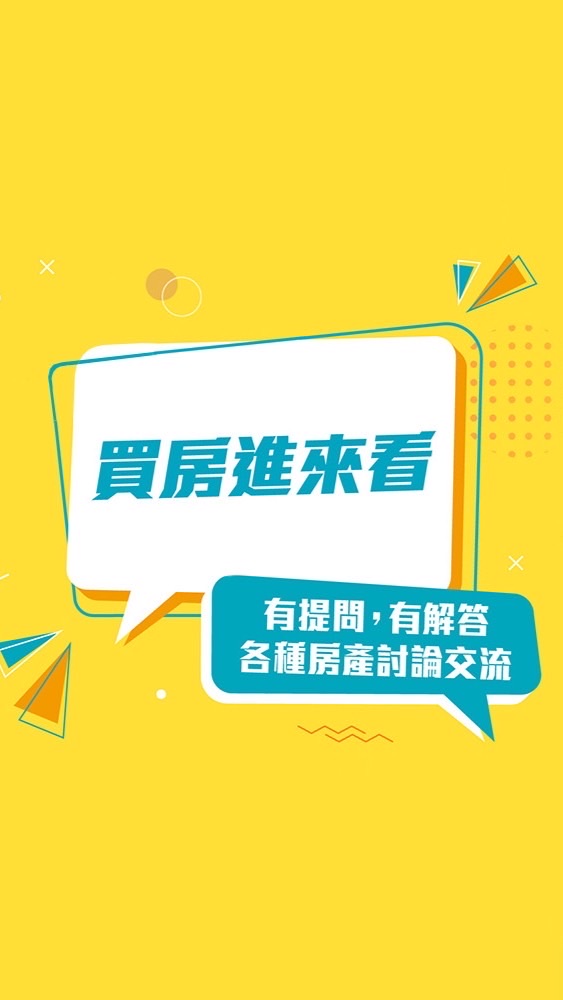 買房進來看

有提問，有解答
各種房產討論交流